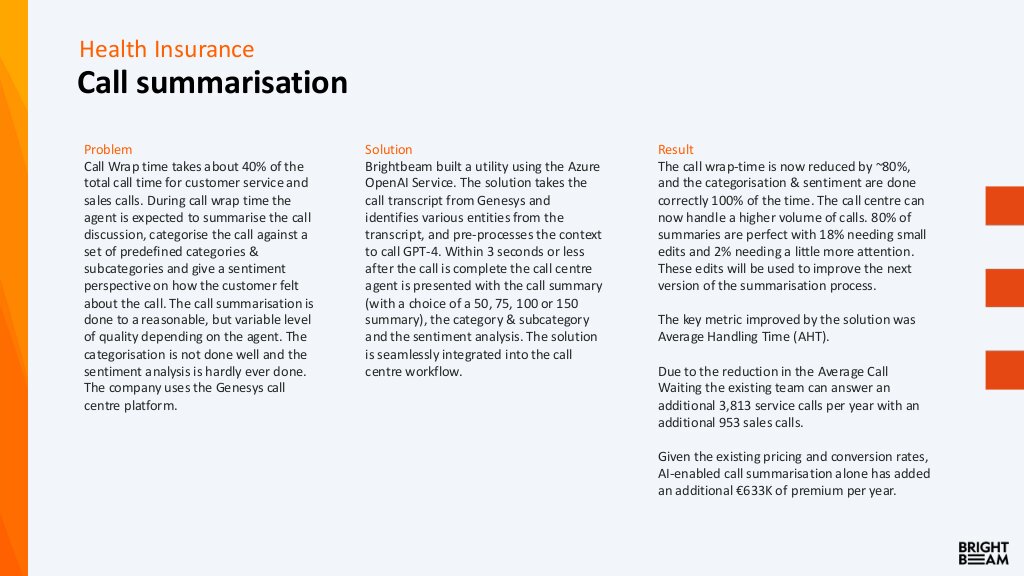 Health Insurance
Call summarisation

Problem
Call Wrap time takes about 40% of the total call time for customer service and sales calls. During call wrap time the agent is expected to summarise the call discussion, categorise the call against a set of predefined categories & subcategories and give a sentiment perspective on how the customer felt about the call. The call summarisation is done to a reasonable, but variable level of quality depending on the agent. The categorisation is not done well and the sentiment analysis is hardly ever done. The company uses the Genesys call centre platform.

Solution
Brightbeam built a utility using the Azure OpenAI Service. The solution takes the call transcript from Genesys and identifies various entities from the transcript, and pre-processes the context to call GPT-4. Within 3 seconds or less after the call is complete the call centre agent is presented with the call summary (with a choice of a 50, 75, 100 or 150 summary), the category & subcategory and the sentiment analysis. The solution is seamlessly integrated into the call centre workflow.

Result
The call wrap-time is now reduced by ~80%, and the categorisation & sentiment are done correctly 100% of the time. The call centre can now handle a higher volume of calls. 80% of summaries are perfect with 18% needing small edits and 2% needing a little more attention. These edits will be used to improve the next version of the summarisation process.

The key metric improved by the solution was Average Handling Time (AHT).

Due to the reduction in the Average Call Waiting the existing team can answer an additional 3,813 service calls per year with an additional 953 sales calls.

Given the existing pricing and conversion rates, AI-enabled call summarisation alone has added an additional €633K of premium per year.

BRIGHT
BEAM